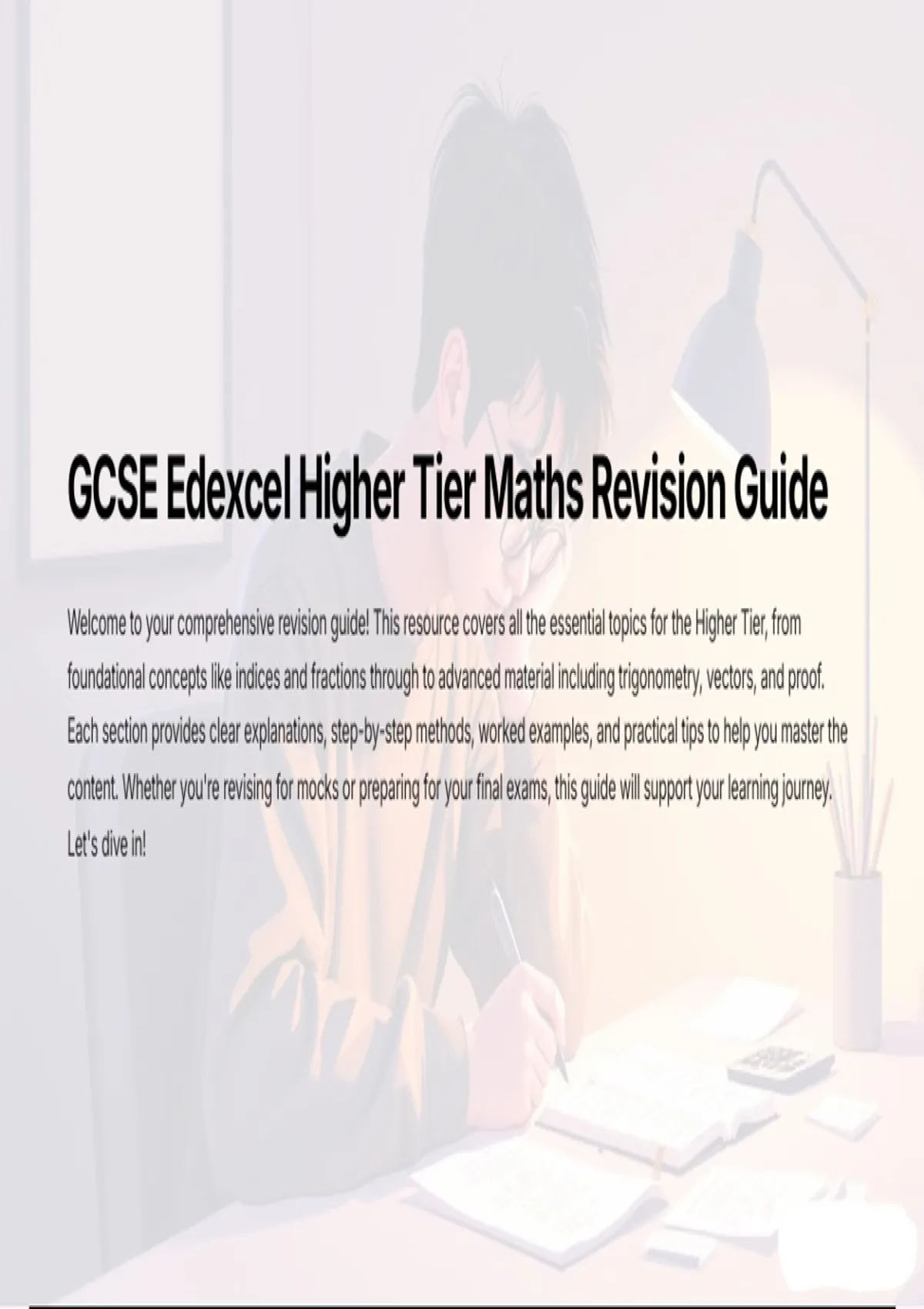 GCSE Edexcel Higher Tier Maths Revision Guide

Welcome to your comprehensive revision guide! This resource covers all the essential topics for the Higher Tier, from foundational concepts like indices and fractions through to advanced material including trigonometry, vectors, and proof. Each section provides clear explanations, step-by-step methods, worked examples, and practical tips to help you master the content. Whether you're revising for mocks or preparing for your final exams, this guide will support your learning journey. Let's dive in!